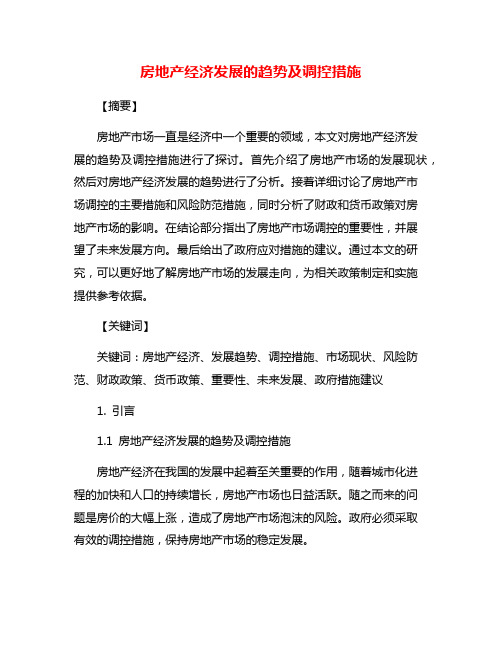 房地产经济发展的趋势及调控措施

【摘要】

房地产市场一直是经济中一个重要的领域，本文对房地产经济发展的趋势及调控措施进行了探讨。首先介绍了房地产市场的发展现状，然后对房地产经济发展的趋势进行了分析。接着详细讨论了房地产市场调控的主要措施和风险防范措施，同时分析了财政和货币政策对房地产市场的影响。在结论部分指出了房地产市场调控的重要性，并展望了未来发展方向。最后给出了政府应对措施的建议。通过本文的研究，可以更好地了解房地产市场的发展走向，为相关政策制定和实施提供参考依据。

【关键词】

关键词：房地产经济、发展趋势、调控措施、市场现状、风险防范、财政政策、货币政策、重要性、未来发展、政府措施建议

1. 引言

1.1 房地产经济发展的趋势及调控措施

房地产经济在我国的发展中起着至关重要的作用，随着城市化进程的加快和人口的持续增长，房地产市场也日益活跃。随之而来的问题是房价的大幅上涨，造成了房地产市场泡沫的风险。政府必须采取有效的调控措施，保持房地产市场的稳定发展。